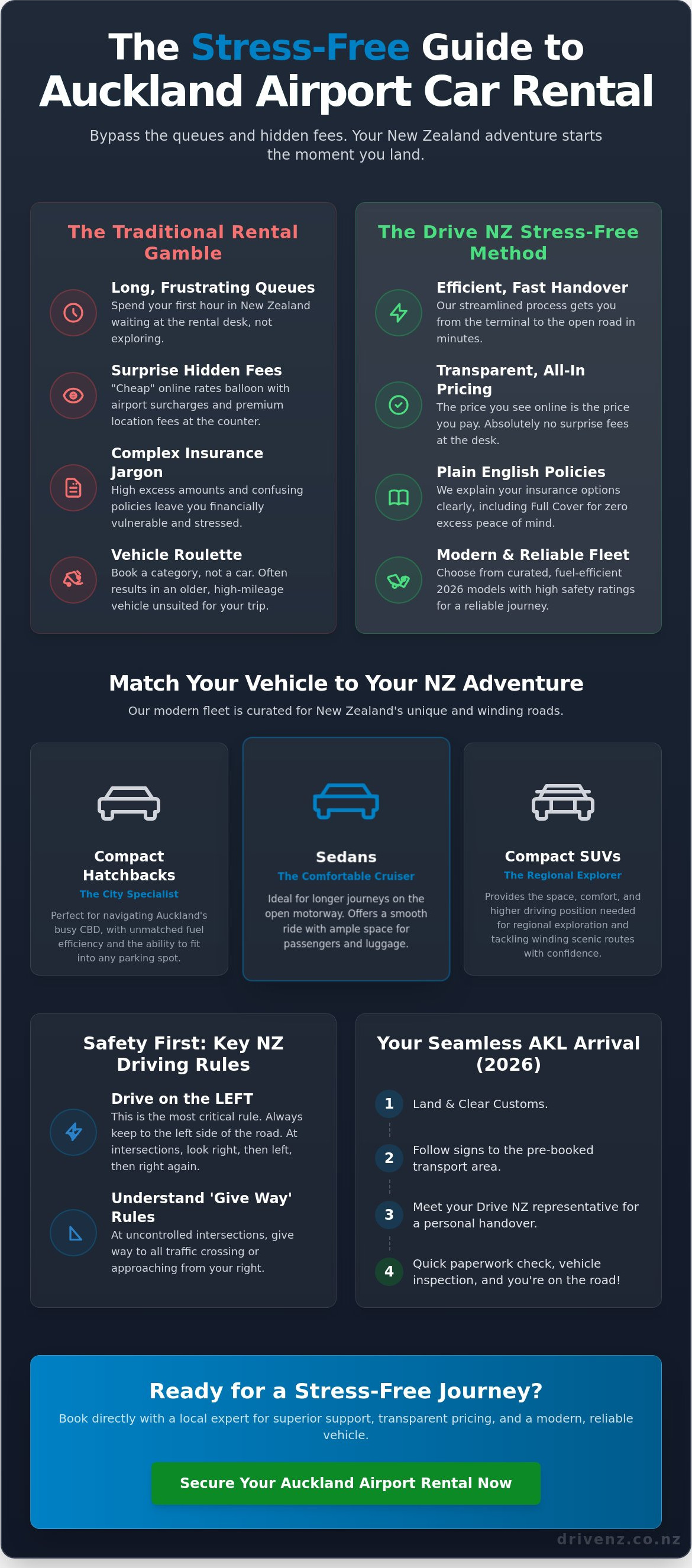 The Stress-Free Guide to Auckland Airport Car Rental

Bypass the queues and hidden fees. Your New Zealand adventure starts the moment you land.

The Traditional Rental Gamble

Long, Frustrating Queues
Spend your first hour in New Zealand waiting at the rental desk, not exploring.

Surprise Hidden Fees
"Cheap" online rates balloon with airport surcharges and premium location fees at the counter.

Complex Insurance Jargon
High excess amounts and confusing policies leave you financially vulnerable and stressed.

Vehicle Roulette
Book a category, not a car. Often results in an older, high-mileage vehicle unsuited for your trip.

The Drive NZ Stress-Free Method

Efficient, Fast Handover
Our streamlined process gets you from the terminal to the open road in minutes.

Transparent, All-In Pricing
The price you see online is the price you pay. Absolutely no surprise fees at the desk.

Plain English Policies
We explain your insurance options clearly, including Full Cover for zero excess peace of mind.

Modern & Reliable Fleet
Choose from curated, fuel-efficient 2026 models with high safety ratings for a reliable journey.

Match Your Vehicle to Your NZ Adventure

Our modern fleet is curated for New Zealand's unique and winding roads.

Compact Hatchbacks
The City Specialist
Perfect for navigating Auckland's busy CBD, with unmatched fuel efficiency and the ability to fit into any parking spot.

Sedans
The Comfortable Cruiser
Ideal for longer journeys on the open motorway. Offers a smooth ride with ample space for passengers and luggage.

Compact SUVs
The Regional Explorer
Provides the space, comfort, and higher driving position needed for regional exploration and tackling winding scenic routes with confidence.

Safety First: Key NZ Driving Rules

Drive on the LEFT
This is the most critical rule. Always keep to the left side of the road. At intersections, look right, then left, then right again.

Understand 'Give Way' Rules
At uncontrolled intersections, give way to all traffic crossing or approaching from your right.

Your Seamless AKL Arrival (2026)

1 Land & Clear Customs.

2 Follow signs to the pre-booked transport area.

3 Meet your Drive NZ representative for a personal handover.

4 Quick paperwork check, vehicle inspection, and you're on the road!

Ready for a Stress-Free Journey?

Book directly with a local expert for superior support, transparent pricing, and a modern, reliable vehicle.

Secure Your Auckland Airport Rental Now

drivenz.co.nz